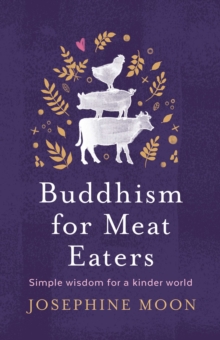 Buddhism for Meat Eaters

Simple wisdom for a kinder world

JOSEPHINE MOON